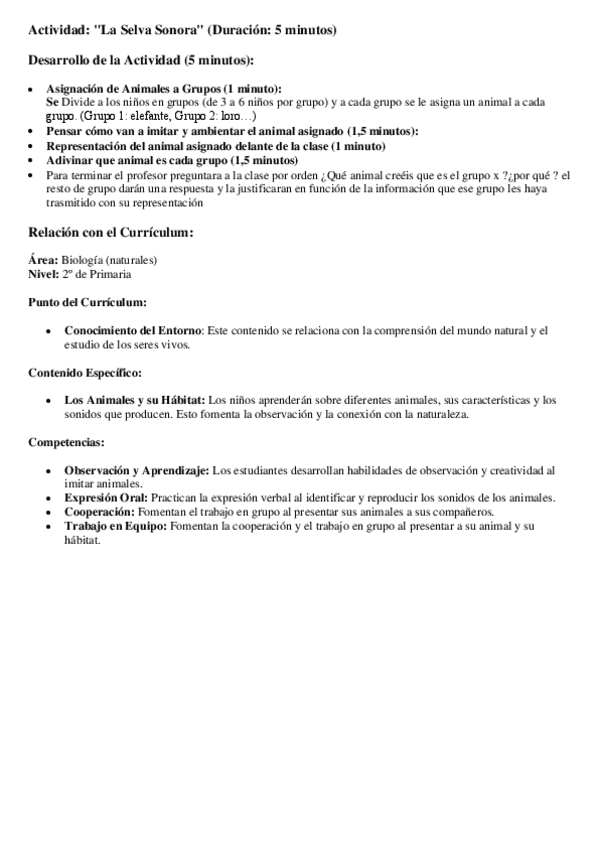 Actividad: "La Selva Sonora" (Duración: 5 minutos)

Desarrollo de la Actividad (5 minutos):

- Asignación de Animales a Grupos (1 minuto): Se Divide a los niños en grupos (de 3 a 6 niños por grupo) y a cada grupo se le asigna un animal a cada grupo. (Grupo 1: elefante, Grupo 2: loro…)
- Pensar cómo van a imitar y ambientar el animal asignado (1,5 minutos):
- Representación del animal asignado delante de la clase (1 minuto)
- Adivinar que animal es cada grupo (1,5 minutos)
- Para terminar el profesor preguntara a la clase por orden ¿Qué animal creéis que es el grupo x ?¿por qué ? el resto de grupo darán una respuesta y la justificaran en función de la información que ese grupo les haya trasmitido con su representación

Relación con el Currículum:

Área: Biología (naturales)
Nivel: 2º de Primaria

Punto del Currículum:

- Conocimiento del Entorno: Este contenido se relaciona con la comprensión del mundo natural y el estudio de los seres vivos.

Contenido Específico:

- Los Animales y su Hábitat: Los niños aprenderán sobre diferentes animales, sus características y los sonidos que producen. Esto fomenta la observación y la conexión con la naturaleza.

Competencias:

- Observación y Aprendizaje: Los estudiantes desarrollan habilidades de observación y creatividad al imitar animales.
- Expresión Oral: Practican la expresión verbal al identificar y reproducir los sonidos de los animales.
- Cooperación: Fomentan el trabajo en grupo al presentar sus animales a sus compañeros.
- Trabajo en Equipo: Fomentan la cooperación y el trabajo en grupo al presentar a su animal y su hábitat.